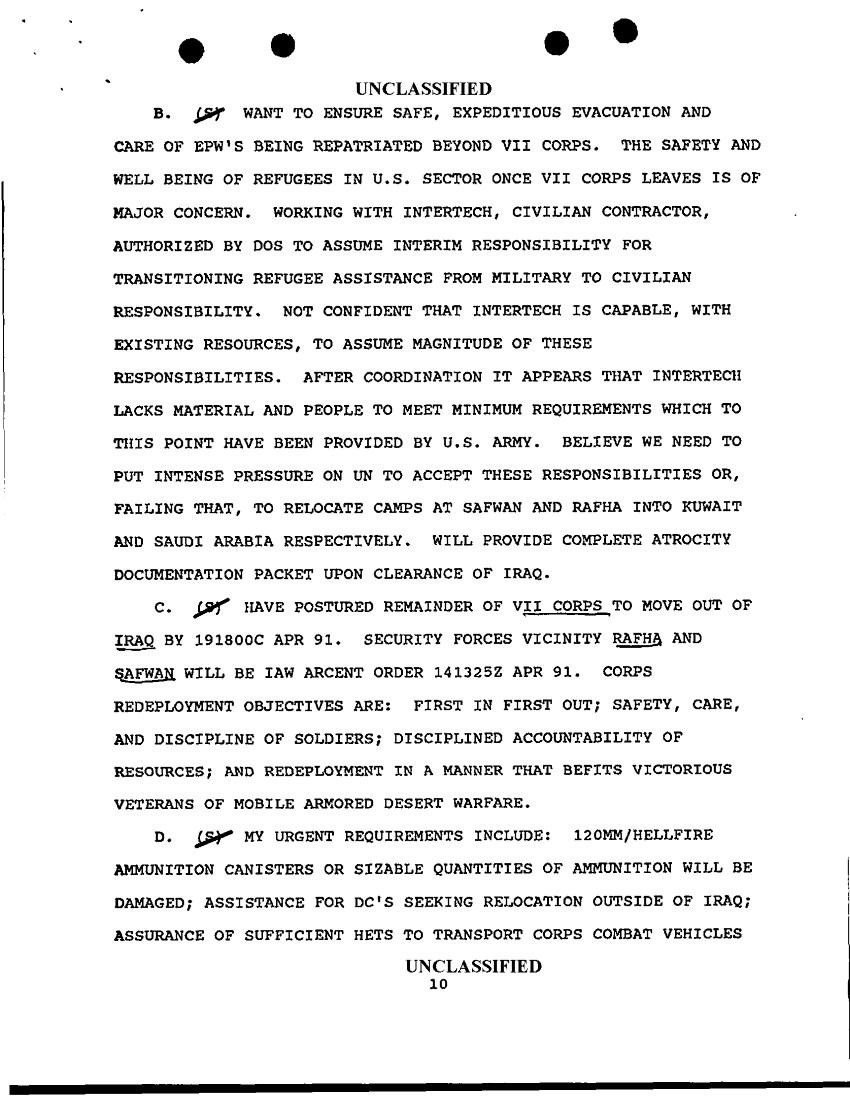 UNCLASSIFIED

B. (S) WANT TO ENSURE SAFE, EXPEDITIOUS EVACUATION AND CARE OF EPW'S BEING REPATRIATED BEYOND VII CORPS. THE SAFETY AND WELL BEING OF REFUGEES IN U.S. SECTOR ONCE VII CORPS LEAVES IS OF MAJOR CONCERN. WORKING WITH INTERTECH, CIVILIAN CONTRACTOR, AUTHORIZED BY DOS TO ASSUME INTERIM RESPONSIBILITY FOR TRANSITIONING REFUGEE ASSISTANCE FROM MILITARY TO CIVILIAN RESPONSIBILITY. NOT CONFIDENT THAT INTERTECH IS CAPABLE, WITH EXISTING RESOURCES, TO ASSUME MAGNITUDE OF THESE RESPONSIBILITIES. AFTER COORDINATION IT APPEARS THAT INTERTECH LACKS MATERIAL AND PEOPLE TO MEET MINIMUM REQUIREMENTS WHICH TO THIS POINT HAVE BEEN PROVIDED BY U.S. ARMY. BELIEVE WE NEED TO PUT INTENSE PRESSURE ON UN TO ACCEPT THESE RESPONSIBILITIES OR, FAILING THAT, TO RELOCATE CAMPS AT SAFWAN AND RAFHA INTO KUWAIT AND SAUDI ARABIA RESPECTIVELY. WILL PROVIDE COMPLETE ATROCITY DOCUMENTATION PACKET UPON CLEARANCE OF IRAQ.

C. (S) HAVE POSTURED REMAINDER OF VII CORPS TO MOVE OUT OF IRAQ BY 191800C APR 91. SECURITY FORCES VICINITY RAFHA AND SAFWAN WILL BE IAW ARCENT ORDER 141325Z APR 91. CORPS REDEPLOYMENT OBJECTIVES ARE: FIRST IN FIRST OUT; SAFETY, CARE, AND DISCIPLINE OF SOLDIERS; DISCIPLINED ACCOUNTABILITY OF RESOURCES; AND REDEPLOYMENT IN A MANNER THAT BEFITS VICTORIOUS VETERANS OF MOBILE ARMORED DESERT WARFARE.

D. (S) MY URGENT REQUIREMENTS INCLUDE: 120MM/HELLFIRE AMMUNITION CANISTERS OR SIZABLE QUANTITIES OF AMMUNITION WILL BE DAMAGED; ASSISTANCE FOR DC'S SEEKING RELOCATION OUTSIDE OF IRAQ; ASSURANCE OF SUFFICIENT HETS TO TRANSPORT CORPS COMBAT VEHICLES

UNCLASSIFIED
10